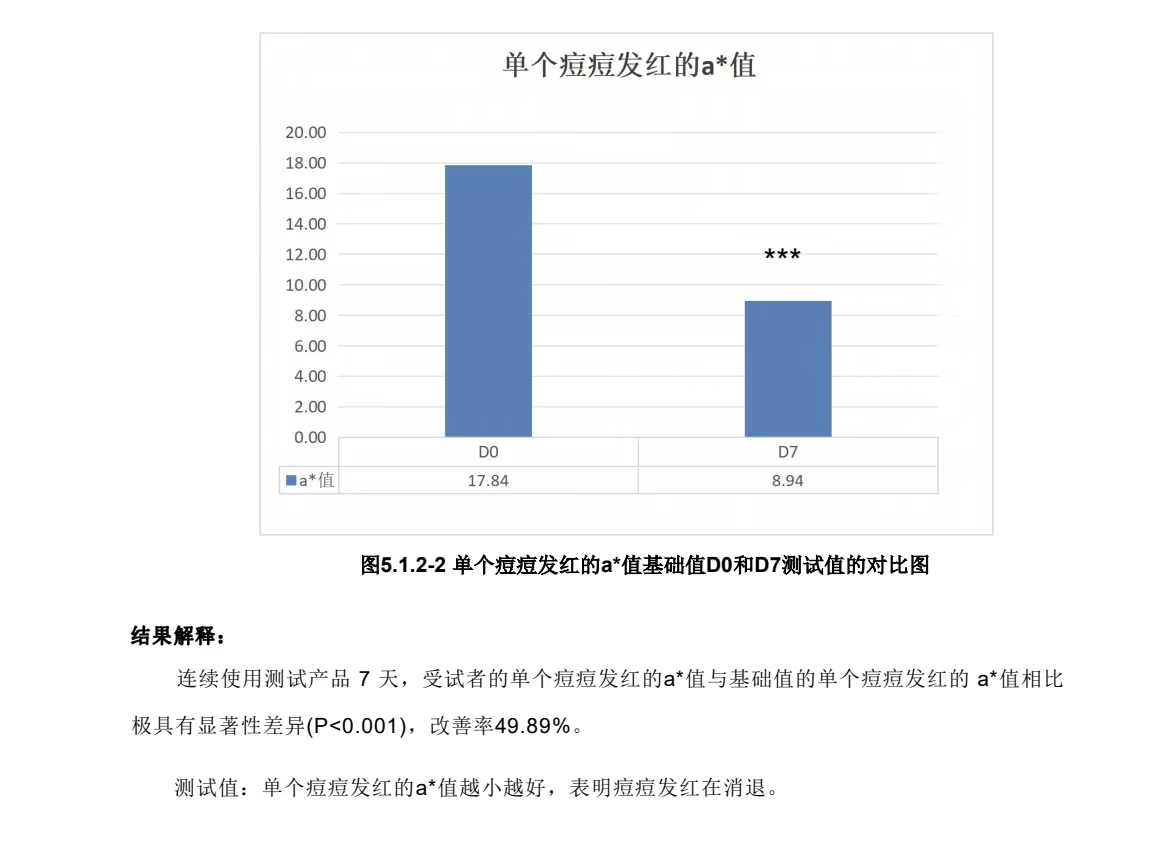 单个痘痘发红的a*值

20.00
18.00
16.00
14.00
12.00
10.00
8.00
6.00
4.00
2.00
0.00

***

| | D0 | D7 |
|---|---|---|
| a*值 | 17.84 | 8.94 |

图5.1.2-2 单个痘痘发红的a*值基础值D0和D7测试值的对比图

结果解释：

连续使用测试产品 7 天，受试者的单个痘痘发红的a*值与基础值的单个痘痘发红的 a*值相比极具有显著性差异(P<0.001)，改善率49.89%。

测试值：单个痘痘发红的a*值越小越好，表明痘痘发红在消退。